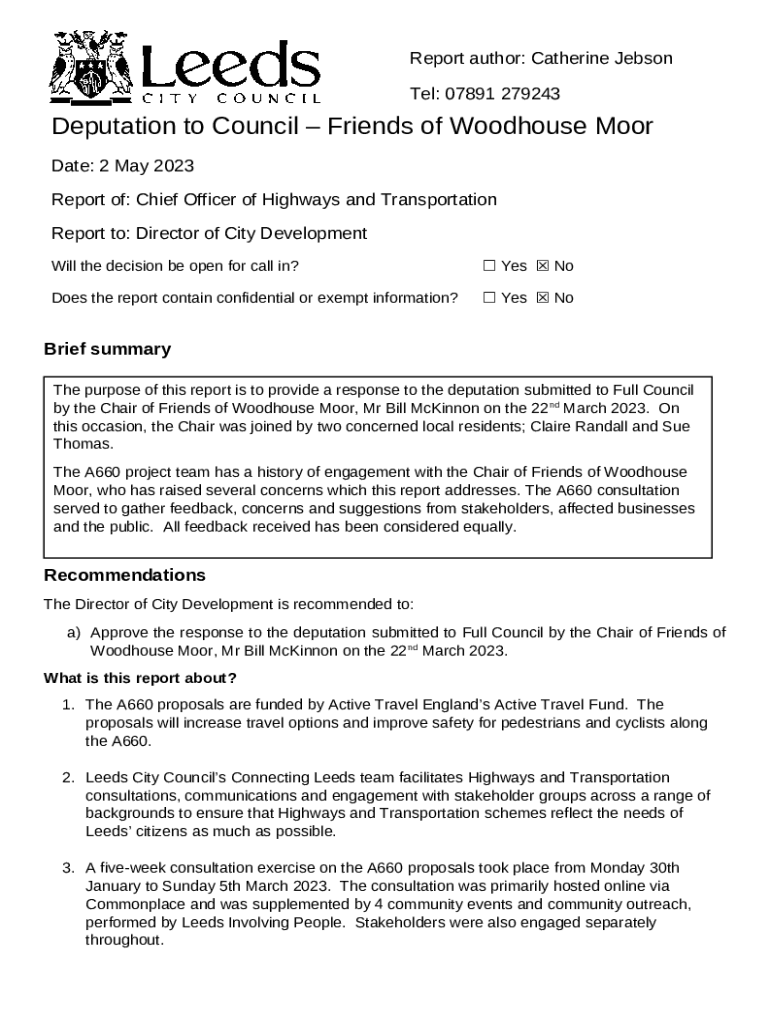 Leeds
CITY COUNCIL

Report author: Catherine Jebson

Tel: 07891 279243

Deputation to Council – Friends of Woodhouse Moor

Date: 2 May 2023

Report of: Chief Officer of Highways and Transportation

Report to: Director of City Development

Will the decision be open for call in? ☐ Yes ☒ No

Does the report contain confidential or exempt information? ☐ Yes ☒ No

Brief summary

The purpose of this report is to provide a response to the deputation submitted to Full Council by the Chair of Friends of Woodhouse Moor, Mr Bill McKinnon on the 22$^{nd}$ March 2023. On this occasion, the Chair was joined by two concerned local residents; Claire Randall and Sue Thomas.

The A660 project team has a history of engagement with the Chair of Friends of Woodhouse Moor, who has raised several concerns which this report addresses. The A660 consultation served to gather feedback, concerns and suggestions from stakeholders, affected businesses and the public. All feedback received has been considered equally.

Recommendations

The Director of City Development is recommended to:

a) Approve the response to the deputation submitted to Full Council by the Chair of Friends of Woodhouse Moor, Mr Bill McKinnon on the 22$^{nd}$ March 2023.

What is this report about?

1. The A660 proposals are funded by Active Travel England's Active Travel Fund. The proposals will increase travel options and improve safety for pedestrians and cyclists along the A660.

2. Leeds City Council's Connecting Leeds team facilitates Highways and Transportation consultations, communications and engagement with stakeholder groups across a range of backgrounds to ensure that Highways and Transportation schemes reflect the needs of Leeds' citizens as much as possible.

3. A five-week consultation exercise on the A660 proposals took place from Monday 30th January to Sunday 5th March 2023. The consultation was primarily hosted online via Commonplace and was supplemented by 4 community events and community outreach, performed by Leeds Involving People. Stakeholders were also engaged separately throughout.